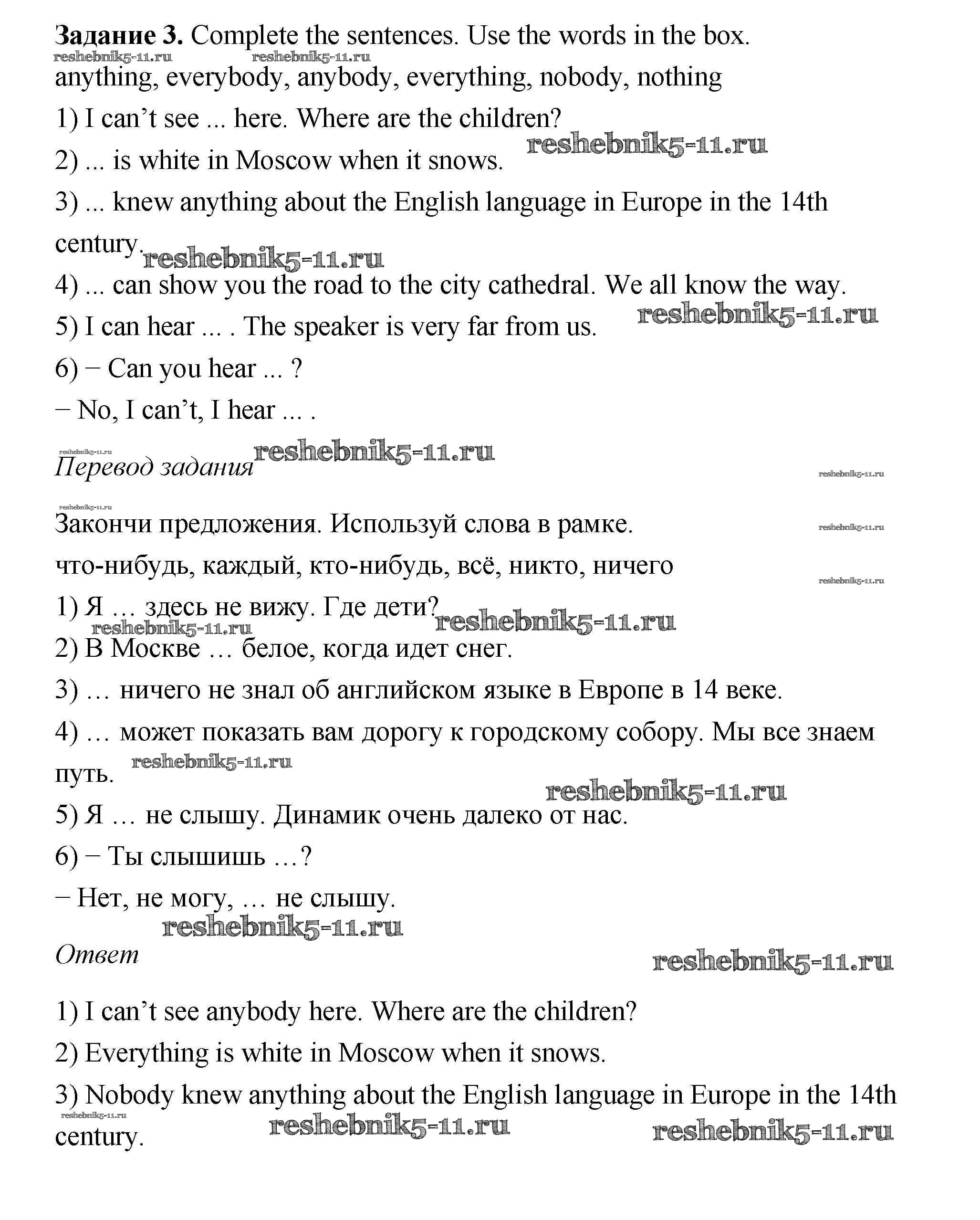 **Задание 3.** Complete the sentences. Use the words in the box.

reshebnik5-11.ru reshebnik5-11.ru

anything, everybody, anybody, everything, nobody, nothing

1) I can’t see ... here. Where are the children?

2) ... is white in Moscow when it snows. reshebnik5-11.ru

3) ... knew anything about the English language in Europe in the 14th century. reshebnik5-11.ru

4) ... can show you the road to the city cathedral. We all know the way.

5) I can hear ... . The speaker is very far from us. reshebnik5-11.ru

6) − Can you hear ... ?

− No, I can’t, I hear ... .

reshebnik5-11.ru reshebnik5-11.ru

*Перевод задания*

reshebnik5-11.ru reshebnik5-11.ru

Закончи предложения. Используй слова в рамке. reshebnik5-11.ru

что-нибудь, каждый, кто-нибудь, всё, никто, ничего reshebnik5-11.ru

1) Я … здесь не вижу. Где дети? reshebnik5-11.ru reshebnik5-11.ru

2) В Москве … белое, когда идет снег.

3) … ничего не знал об английском языке в Европе в 14 веке.

4) … может показать вам дорогу к городскому собору. Мы все знаем путь. reshebnik5-11.ru

reshebnik5-11.ru

5) Я … не слышу. Динамик очень далеко от нас.

6) − Ты слышишь …?

− Нет, не могу, … не слышу.

reshebnik5-11.ru

*Ответ* reshebnik5-11.ru

1) I can’t see anybody here. Where are the children?

2) Everything is white in Moscow when it snows.

3) Nobody knew anything about the English language in Europe in the 14th century.

reshebnik5-11.ru reshebnik5-11.ru reshebnik5-11.ru